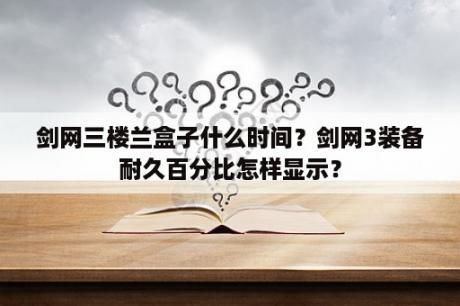 剑网三楼兰盒子什么时间？剑网3装备耐久百分比怎样显示？